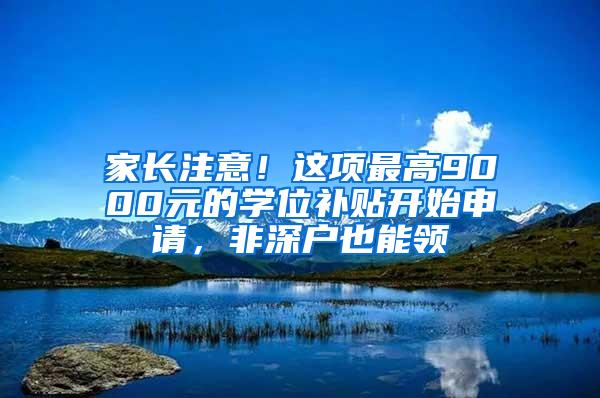 家长注意！这项最高9000元的学位补贴开始申请，非深户也能领